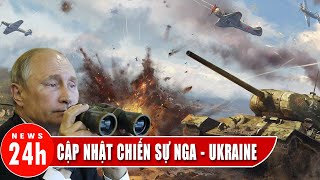 NEWS
24h
CẬP NHẬT CHIẾN SỰ NGA - UKRAINE